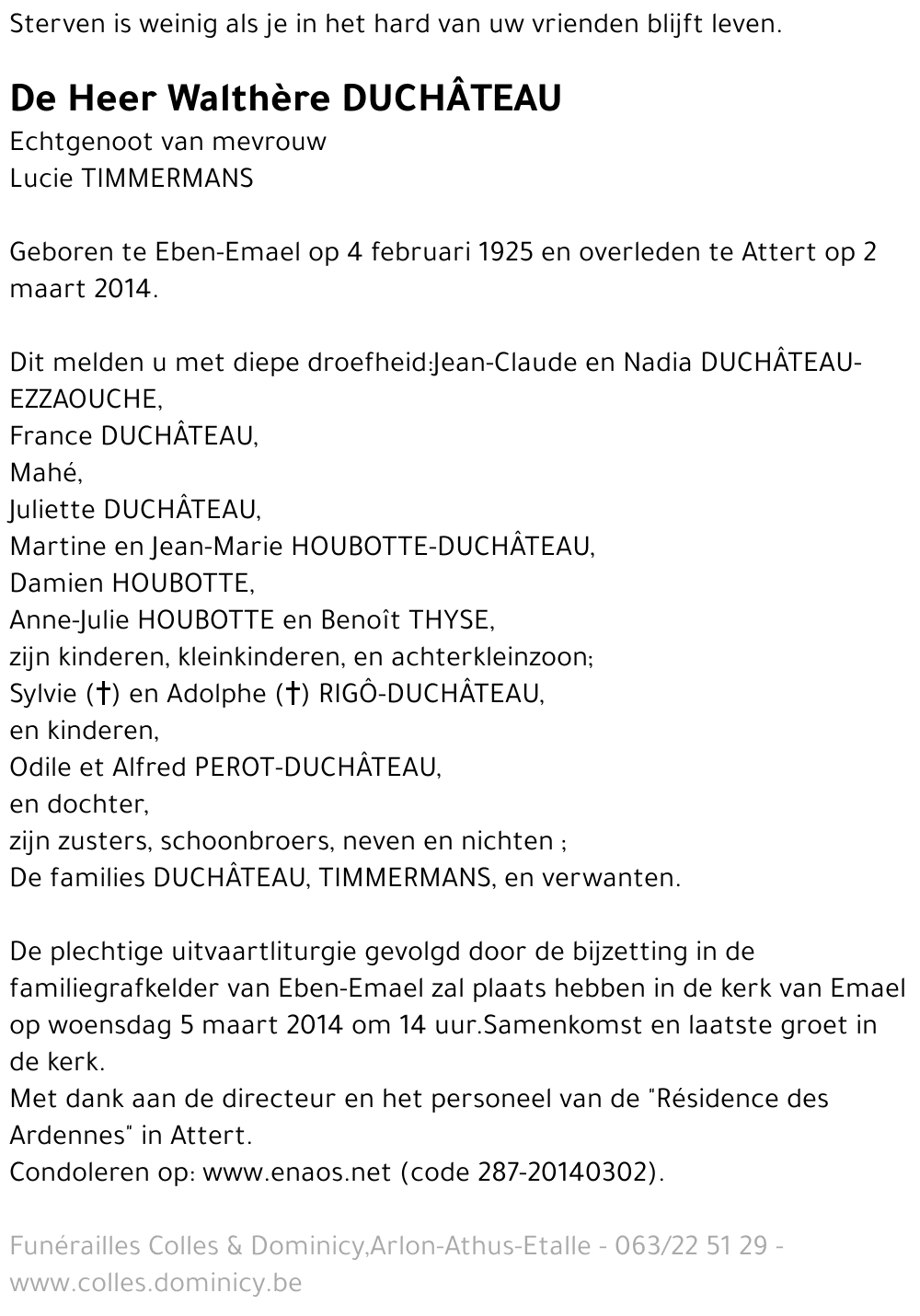 Sterven is weinig als je in het hard van uw vrienden blijft leven.

De Heer Walthère DUCHÂTEAU
Echtgenoot van mevrouw
Lucie TIMMERMANS

Geboren te Eben-Emael op 4 februari 1925 en overleden te Attert op 2 maart 2014.

Dit melden u met diepe droefheid:Jean-Claude en Nadia DUCHÂTEAU-EZZAOUCHE,
France DUCHÂTEAU,
Mahé,
Juliette DUCHÂTEAU,
Martine en Jean-Marie HOUBOTTE-DUCHÂTEAU,
Damien HOUBOTTE,
Anne-Julie HOUBOTTE en Benoît THYSE,
zijn kinderen, kleinkinderen, en achterkleinzoon;
Sylvie (†) en Adolphe (†) RIGÔ-DUCHÂTEAU,
en kinderen,
Odile et Alfred PEROT-DUCHÂTEAU,
en dochter,
zijn zusters, schoonbroers, neven en nichten ;
De families DUCHÂTEAU, TIMMERMANS, en verwanten.

De plechtige uitvaartliturgie gevolgd door de bijzetting in de familiegrafkelder van Eben-Emael zal plaats hebben in de kerk van Emael op woensdag 5 maart 2014 om 14 uur.Samenkomst en laatste groet in de kerk.
Met dank aan de directeur en het personeel van de "Résidence des Ardennes" in Attert.
Condoleren op: www.enaos.net (code 287-20140302).

Funérailles Colles & Dominicy,Arlon-Athus-Etalle - 063/22 51 29 - www.colles.dominicy.be